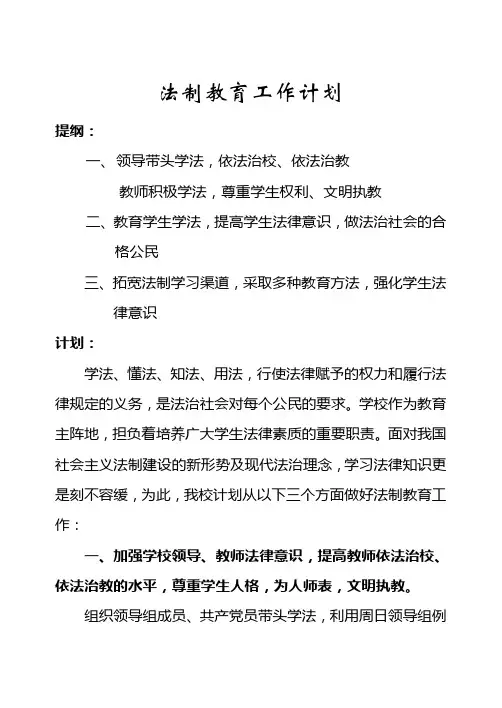 法制教育工作计划

提纲：

一、领导带头学法，依法治校、依法治教

教师积极学法，尊重学生权利、文明执教

二、教育学生学法，提高学生法律意识，做法治社会的合格公民

三、拓宽法制学习渠道，采取多种教育方法，强化学生法律意识

计划：

学法、懂法、知法、用法，行使法律赋予的权力和履行法律规定的义务，是法治社会对每个公民的要求。学校作为教育主阵地，担负着培养广大学生法律素质的重要职责。面对我国社会主义法制建设的新形势及现代法治理念，学习法律知识更是刻不容缓，为此，我校计划从以下三个方面做好法制教育工作：

一、加强学校领导、教师法律意识，提高教师依法治校、依法治教的水平，尊重学生人格，为人师表，文明执教。

组织领导组成员、共产党员带头学法，利用周日领导组例